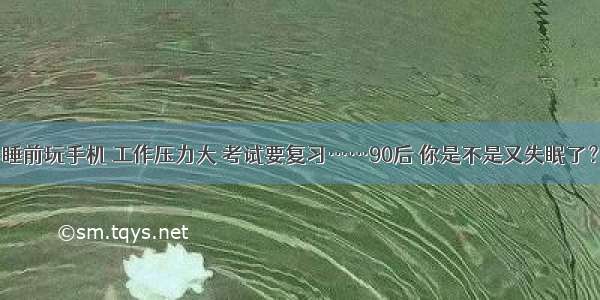 睡前玩手机 工作压力大 考试要复习……90后 你是不是又失眠了？

©sm.tqys.net